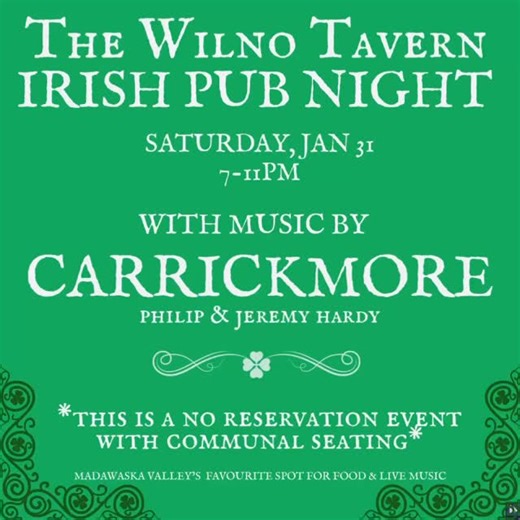 THE WILNO TAVERN
IRISH PUB NIGHT

SATURDAY, JAN 31
7-11PM

WITH MUSIC BY
CARRICKMORE
PHILIP & JEREMY HARDY

*THIS IS A NO RESERVATION EVENT WITH COMMUNAL SEATING*

MADAWASKA VALLEY'S FAVOURITE SPOT FOR FOOD & LIVE MUSIC